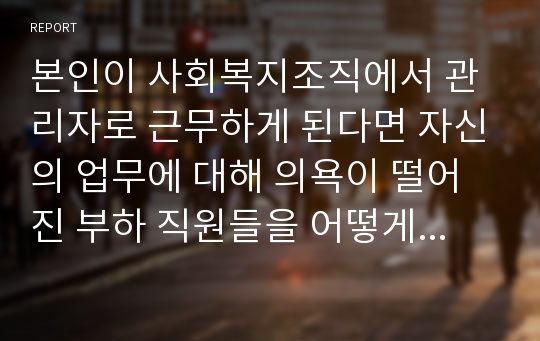 REPORT

본인이 사회복지조직에서 관리자로 근무하게 된다면 자신의 업무에 대해 의욕이 떨어진 부하 직원들을 어떻게...